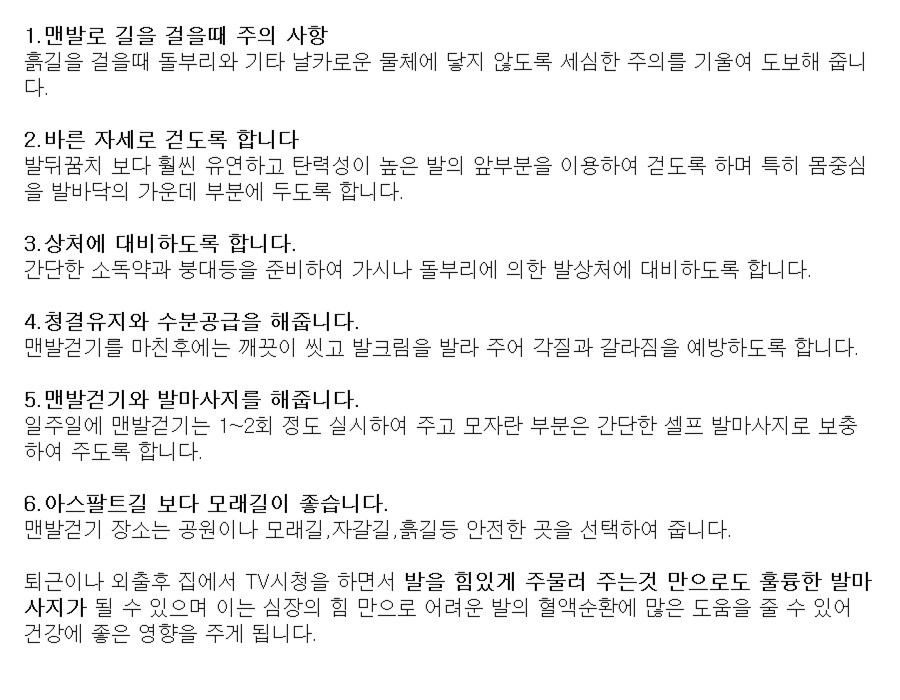 1.맨발로 길을 걸을때 주의 사항
흙길을 걸을때 돌부리와 기타 날카로운 물체에 닿지 않도록 세심한 주의를 기울여 도보해 줍니다.

2.바른 자세로 걷도록 합니다
발뒤꿈치 보다 훨씬 유연하고 탄력성이 높은 발의 앞부분을 이용하여 걷도록 하며 특히 몸중심을 발바닥의 가운데 부분에 두도록 합니다.

3.상처에 대비하도록 합니다.
간단한 소독약과 붕대등을 준비하여 가시나 돌부리에 의한 발상처에 대비하도록 합니다.

4.청결유지와 수분공급을 해줍니다.
맨발걷기를 마친후에는 깨끗이 씻고 발크림을 발라 주어 각질과 갈라짐을 예방하도록 합니다.

5.맨발걷기와 발마사지를 해줍니다.
일주일에 맨발걷기는 1~2회 정도 실시하여 주고 모자란 부분은 간단한 셀프 발마사지로 보충하여 주도록 합니다.

6.아스팔트길 보다 모래길이 좋습니다.
맨발걷기 장소는 공원이나 모래길,자갈길,흙길등 안전한 곳을 선택하여 줍니다.

퇴근이나 외출후 집에서 TV시청을 하면서 발을 힘있게 주물러 주는것 만으로도 훌륭한 발마사지가 될 수 있으며 이는 심장의 힘 만으로 어려운 발의 혈액순환에 많은 도움을 줄 수 있어 건강에 좋은 영향을 주게 됩니다.